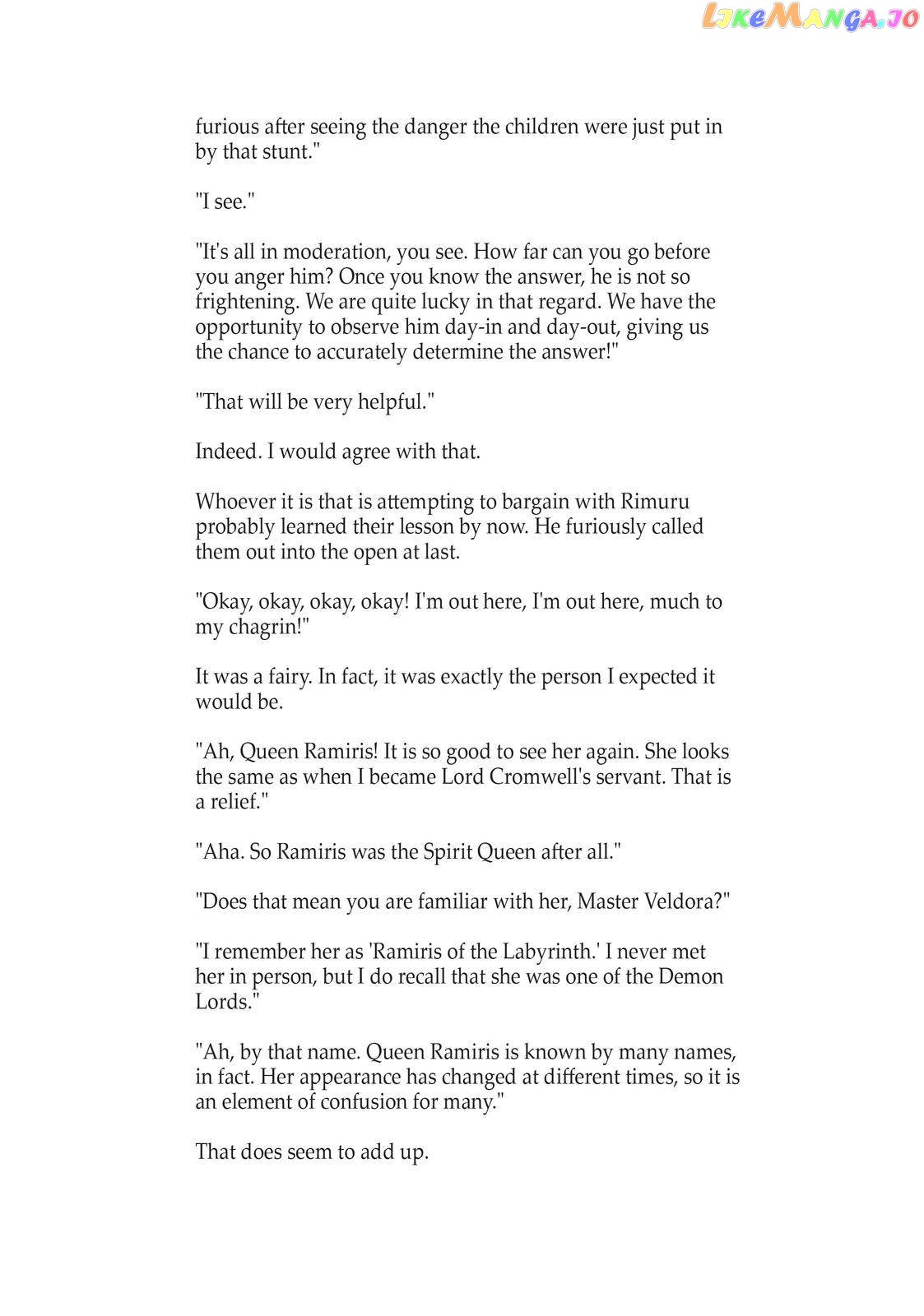 LikeManga.io

furious after seeing the danger the children were just put in by that stunt."

"I see."

"It's all in moderation, you see. How far can you go before you anger him? Once you know the answer, he is not so frightening. We are quite lucky in that regard. We have the opportunity to observe him day-in and day-out, giving us the chance to accurately determine the answer!"

"That will be very helpful."

Indeed. I would agree with that.

Whoever it is that is attempting to bargain with Rimuru probably learned their lesson by now. He furiously called them out into the open at last.

"Okay, okay, okay, okay! I'm out here, I'm out here, much to my chagrin!"

It was a fairy. In fact, it was exactly the person I expected it would be.

"Ah, Queen Ramiris! It is so good to see her again. She looks the same as when I became Lord Cromwell's servant. That is a relief."

"Aha. So Ramiris was the Spirit Queen after all."

"Does that mean you are familiar with her, Master Veldora?"

"I remember her as 'Ramiris of the Labyrinth.' I never met her in person, but I do recall that she was one of the Demon Lords."

"Ah, by that name. Queen Ramiris is known by many names, in fact. Her appearance has changed at different times, so it is an element of confusion for many."

That does seem to add up.